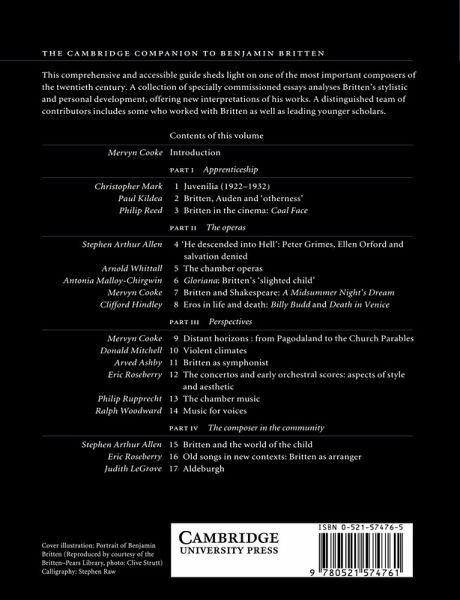 THE CAMBRIDGE COMPANION TO BENJAMIN BRITTEN

This comprehensive and accessible guide sheds light on one of the most important composers of the twentieth century. A collection of specially commissioned essays analyses Britten's stylistic and personal development, offering new interpretations of his works. A distinguished team of contributors includes some who worked with Britten as well as leading younger scholars.

Contents of this volume

Mervyn Cooke Introduction

PART I Apprenticeship

Christopher Mark 1 Juvenilia (1922–1932)
Paul Kildea 2 Britten, Auden and 'otherness'
Philip Reed 3 Britten in the cinema: Coal Face

PART II The operas

Stephen Arthur Allen 4 'He descended into Hell': Peter Grimes, Ellen Orford and salvation denied
Arnold Whittall 5 The chamber operas
Antonia Malloy-Chirgwin 6 Gloriana: Britten's 'slighted child'
Mervyn Cooke 7 Britten and Shakespeare: A Midsummer Night's Dream
Clifford Hindley 8 Eros in life and death: Billy Budd and Death in Venice

PART III Perspectives

Mervyn Cooke 9 Distant horizons : from Pagodaland to the Church Parables
Donald Mitchell 10 Violent climates
Arved Ashby 11 Britten as symphonist
Eric Roseberry 12 The concertos and early orchestral scores: aspects of style and aesthetic
Philip Rupprecht 13 The chamber music
Ralph Woodward 14 Music for voices

PART IV The composer in the community

Stephen Arthur Allen 15 Britten and the world of the child
Eric Roseberry 16 Old songs in new contexts: Britten as arranger
Judith LeGrove 17 Aldeburgh

Cover illustration: Portrait of Benjamin Britten (Reproduced by courtesy of the Britten–Pears Library, photo: Clive Strutt)
Calligraphy: Stephen Raw

CAMBRIDGE
UNIVERSITY PRESS

ISBN 0-521-57476-5

9 780521 574761